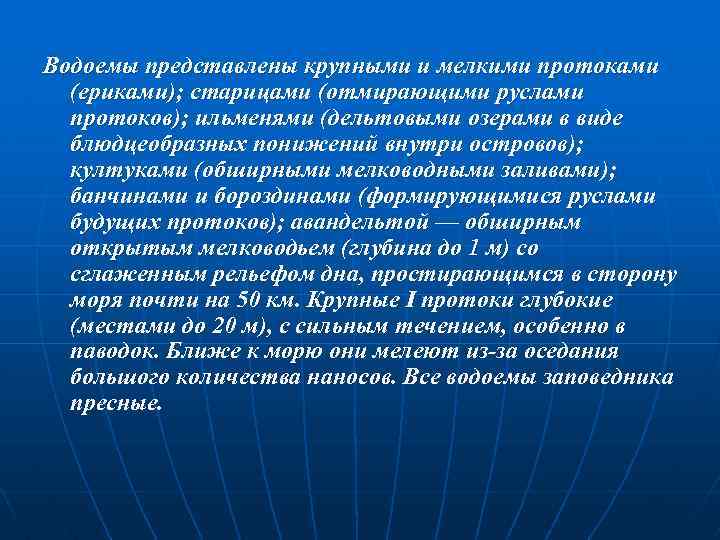 Водоемы представлены крупными и мелкими протоками (ериками); старицами (отмирающими руслами протоков); ильменями (дельтовыми озерами в виде блюдцеобразных понижений внутри островов); култуками (обширными мелководными заливами); банчинами и бороздинами (формирующимися руслами будущих протоков); авандельтой — обширным открытым мелководьем (глубина до 1 м) со сглаженным рельефом дна, простирающимся в сторону моря почти на 50 км. Крупные I протоки глубокие (местами до 20 м), с сильным течением, особенно в паводок. Ближе к морю они мелеют из-за оседания большого количества наносов. Все водоемы заповедника пресные.